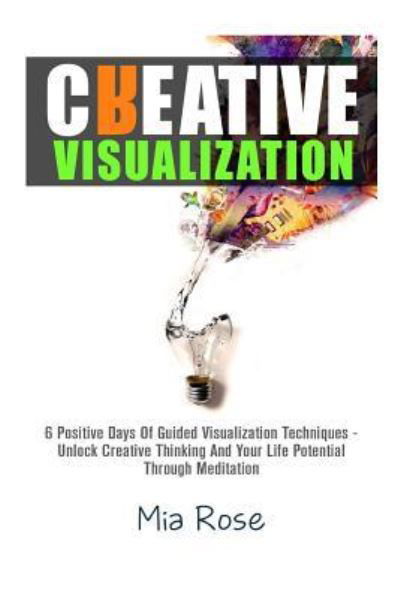 CREATIVE
VISUALIZATION

6 Positive Days Of Guided Visualization Techniques - Unlock Creative Thinking And Your Life Potential Through Meditation

Mia Rose